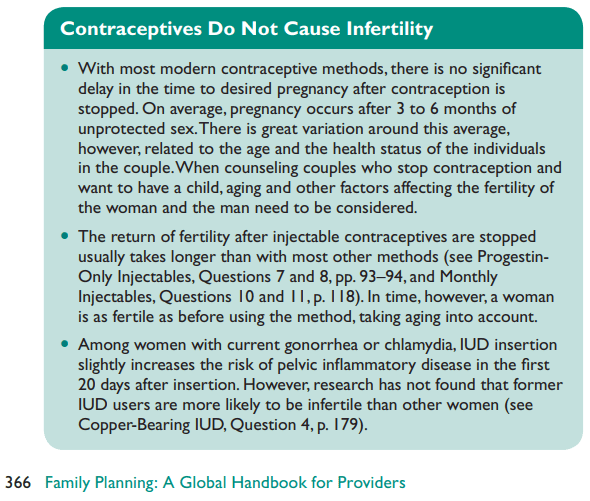 Contraceptives Do Not Cause Infertility

• With most modern contraceptive methods, there is no significant delay in the time to desired pregnancy after contraception is stopped. On average, pregnancy occurs after 3 to 6 months of unprotected sex. There is great variation around this average, however, related to the age and the health status of the individuals in the couple. When counseling couples who stop contraception and want to have a child, aging and other factors affecting the fertility of the woman and the man need to be considered.

• The return of fertility after injectable contraceptives are stopped usually takes longer than with most other methods (see Progestin-Only Injectables, Questions 7 and 8, pp. 93–94, and Monthly Injectables, Questions 10 and 11, p. 118). In time, however, a woman is as fertile as before using the method, taking aging into account.

• Among women with current gonorrhea or chlamydia, IUD insertion slightly increases the risk of pelvic inflammatory disease in the first 20 days after insertion. However, research has not found that former IUD users are more likely to be infertile than other women (see Copper-Bearing IUD, Question 4, p. 179).

366 Family Planning: A Global Handbook for Providers